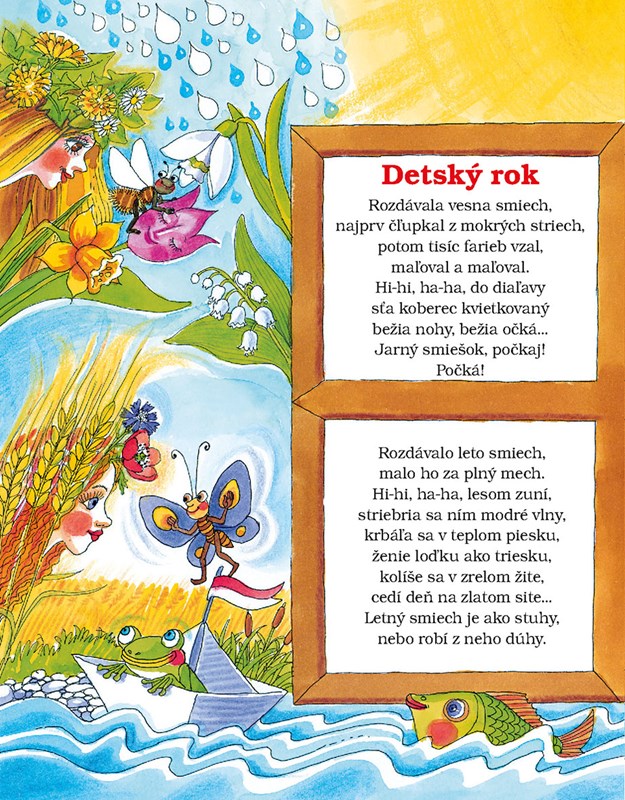 Detský rok

Rozdávala vesna smiech,
najprv čľupkal z mokrých striech,
potom tisíc farieb vzal,
maľoval a maľoval.
Hi-hi, ha-ha, do diaľavy
sťa koberec kvietkovaný
bežia nohy, bežia očká...
Jarný smiešok, počkaj!
Počká!

Rozdávalo leto smiech,
malo ho za plný mech.
Hi-hi, ha-ha, lesom zuní,
striebria sa ním modré vlny,
krbáľa sa v teplom piesku,
ženie loďku ako triesku,
kolíše sa v zrelom žite,
cedí deň na zlatom site...
Letný smiech je ako stuhy,
nebo robí z neho dúhy.